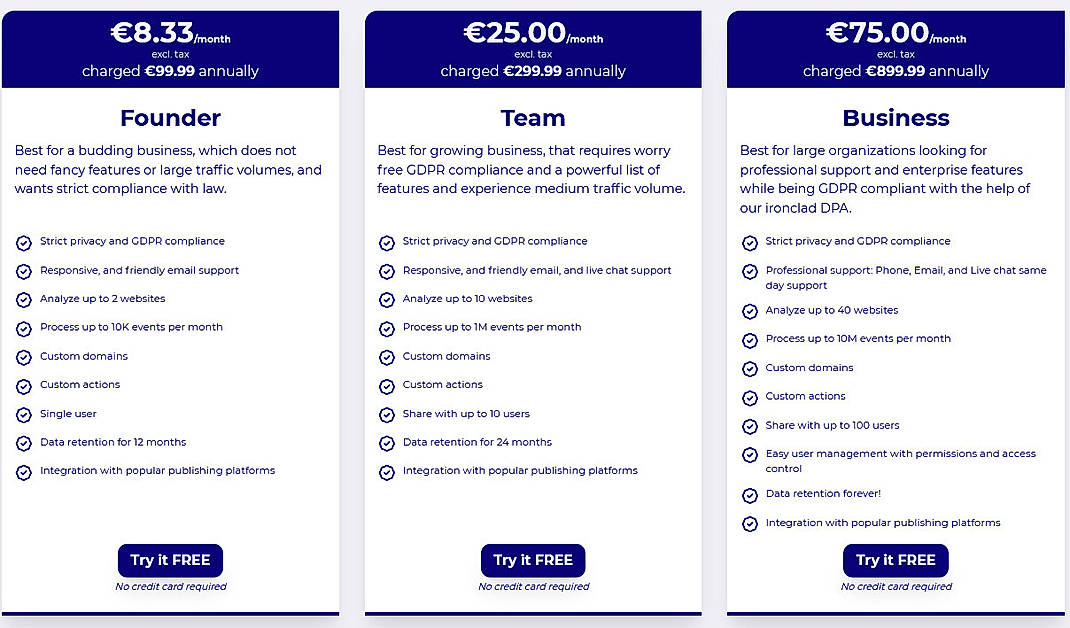 €8.33/month
excl. tax
charged €99.99 annually

Founder

Best for a budding business, which does not need fancy features or large traffic volumes, and wants strict compliance with law.

Strict privacy and GDPR compliance
Responsive, and friendly email support
Analyze up to 2 websites
Process up to 10K events per month
Custom domains
Custom actions
Single user
Data retention for 12 months
Integration with popular publishing platforms

Try it FREE
No credit card required

€25.00/month
excl. tax
charged €299.99 annually

Team

Best for growing business, that requires worry free GDPR compliance and a powerful list of features and experience medium traffic volume.

Strict privacy and GDPR compliance
Responsive, and friendly email, and live chat support
Analyze up to 10 websites
Process up to 1M events per month
Custom domains
Custom actions
Share with up to 10 users
Data retention for 24 months
Integration with popular publishing platforms

Try it FREE
No credit card required

€75.00/month
excl. tax
charged €899.99 annually

Business

Best for large organizations looking for professional support and enterprise features while being GDPR compliant with the help of our ironclad DPA.

Strict privacy and GDPR compliance
Professional support: Phone, Email, and Live chat same day support
Analyze up to 40 websites
Process up to 10M events per month
Custom domains
Custom actions
Share with up to 100 users
Easy user management with permissions and access control
Data retention forever!
Integration with popular publishing platforms

Try it FREE
No credit card required